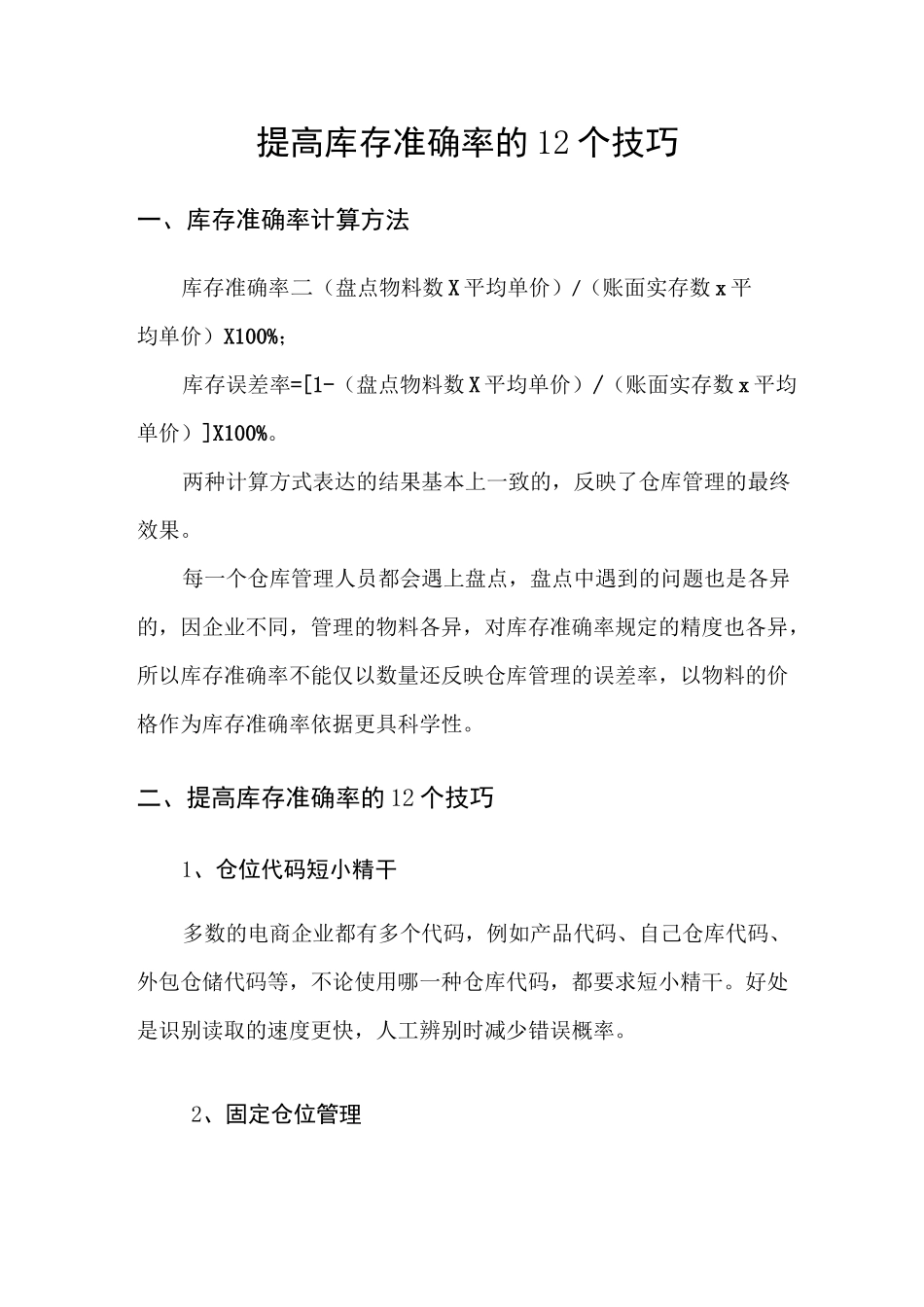 提高库存准确率的12个技巧

一、库存准确率计算方法

库存准确率二（盘点物料数X平均单价）/（账面实存数x平均单价）X100%;

库存误差率=[1-（盘点物料数X平均单价）/（账面实存数x平均单价）]X100%。

两种计算方式表达的结果基本上一致的，反映了仓库管理的最终效果。

每一个仓库管理人员都会遇上盘点，盘点中遇到的问题也是各异的，因企业不同，管理的物料各异，对库存准确率规定的精度也各异，所以库存准确率不能仅以数量还反映仓库管理的误差率，以物料的价格作为库存准确率依据更具科学性。

二、提高库存准确率的12个技巧

1、仓位代码短小精干

多数的电商企业都有多个代码，例如产品代码、自己仓库代码、外包仓储代码等，不论使用哪一种仓库代码，都要求短小精干。好处是识别读取的速度更快，人工辨别时减少错误概率。

2、固定仓位管理